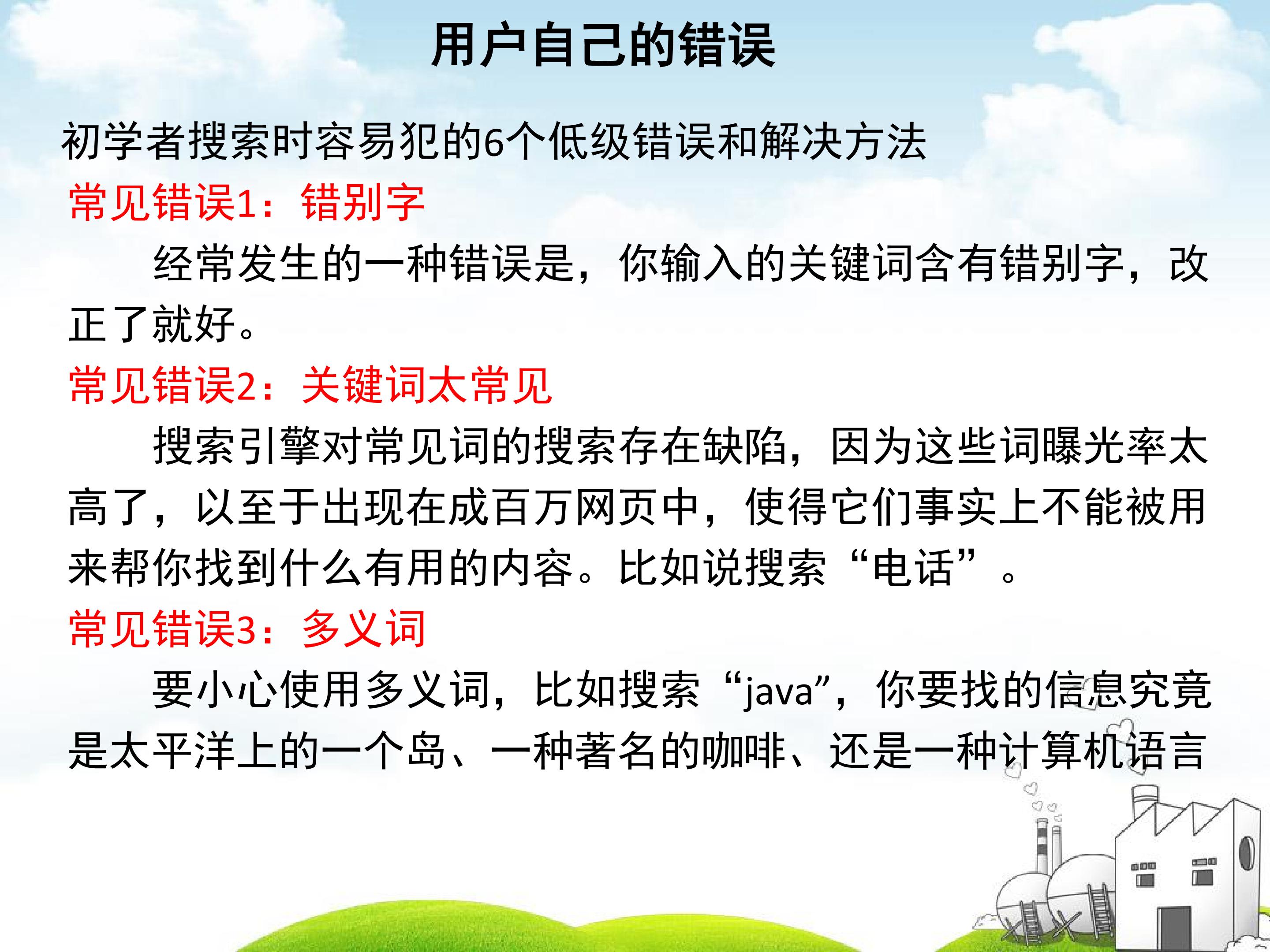 用户自己的错误

初学者搜索时容易犯的6个低级错误和解决方法

常见错误1：错别字

经常发生的一种错误是，你输入的关键词含有错别字，改正了就好。

常见错误2：关键词太常见

搜索引擎对常见词的搜索存在缺陷，因为这些词曝光率太高了，以至于出现在成百万网页中，使得它们事实上不能被用来帮你找到什么有用的内容。比如说搜索“电话”。

常见错误3：多义词

要小心使用多义词，比如搜索“java”，你要找的信息究竟是太平洋上的一个岛、一种著名的咖啡、还是一种计算机语言